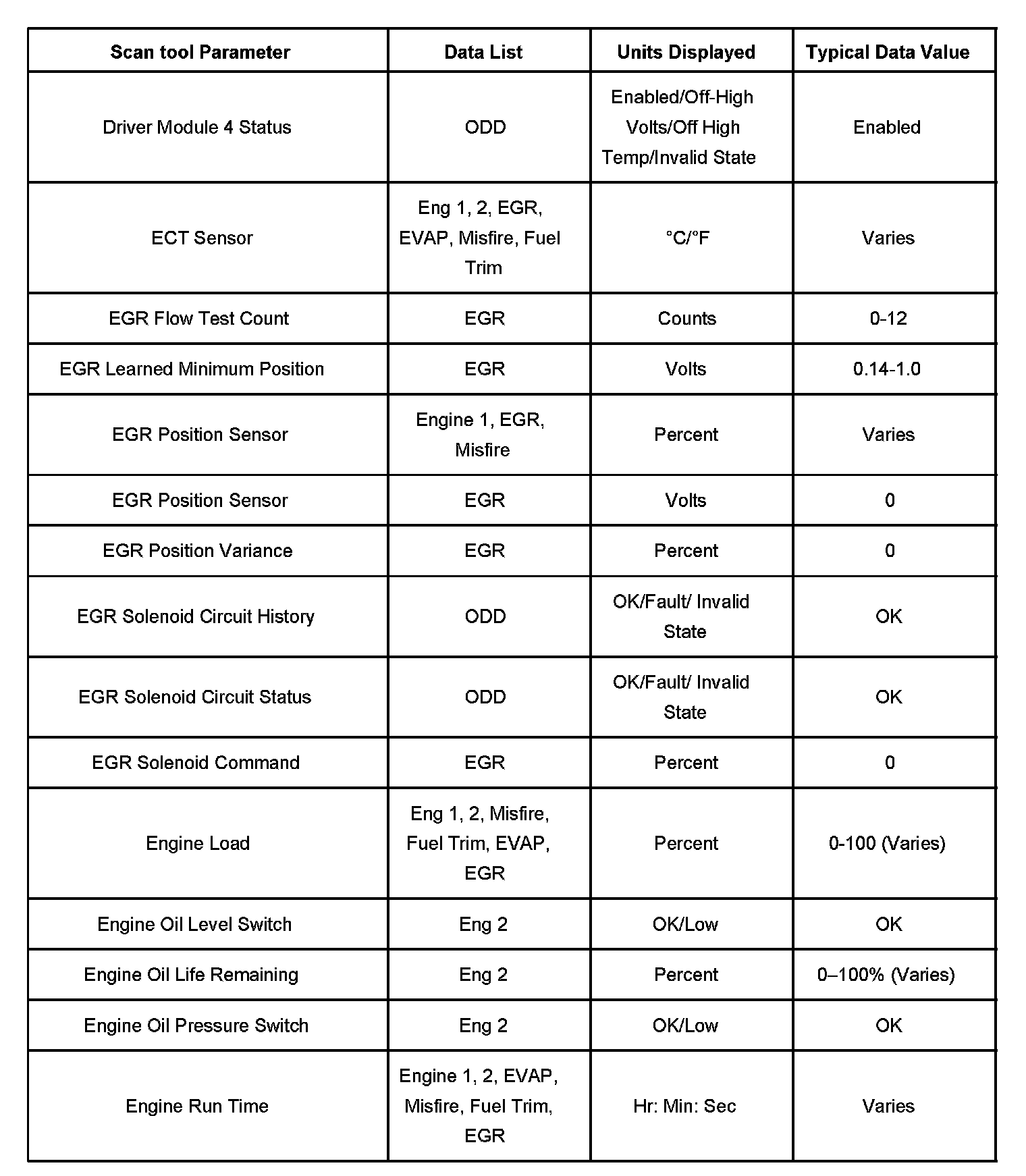 | Scan tool Parameter | Data List | Units Displayed | Typical Data Value |
|---|---|---|---|
| Driver Module 4 Status | ODD | Enabled/Off-High Volts/Off High Temp/Invalid State | Enabled |
| ECT Sensor | Eng 1, 2, EGR, EVAP, Misfire, Fuel Trim | °C/°F | Varies |
| EGR Flow Test Count | EGR | Counts | 0-12 |
| EGR Learned Minimum Position | EGR | Volts | 0.14-1.0 |
| EGR Position Sensor | Engine 1, EGR, Misfire | Percent | Varies |
| EGR Position Sensor | EGR | Volts | 0 |
| EGR Position Variance | EGR | Percent | 0 |
| EGR Solenoid Circuit History | ODD | OK/Fault/ Invalid State | OK |
| EGR Solenoid Circuit Status | ODD | OK/Fault/ Invalid State | OK |
| EGR Solenoid Command | EGR | Percent | 0 |
| Engine Load | Eng 1, 2, Misfire, Fuel Trim, EVAP, EGR | Percent | 0-100 (Varies) |
| Engine Oil Level Switch | Eng 2 | OK/Low | OK |
| Engine Oil Life Remaining | Eng 2 | Percent | 0–100% (Varies) |
| Engine Oil Pressure Switch | Eng 2 | OK/Low | OK |
| Engine Run Time | Engine 1, 2, EVAP, Misfire, Fuel Trim, EGR | Hr: Min: Sec | Varies |